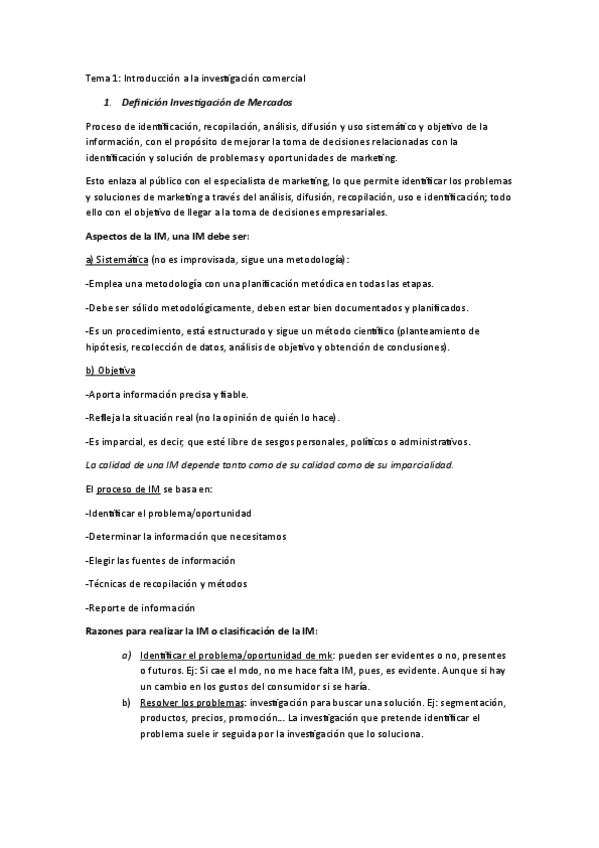 Tema 1: Introducción a la investigación comercial

1. Definición Investigación de Mercados

Proceso de identificación, recopilación, análisis, difusión y uso sistemático y objetivo de la información, con el propósito de mejorar la toma de decisiones relacionadas con la identificación y solución de problemas y oportunidades de marketing.

Esto enlaza al público con el especialista de marketing, lo que permite identificar los problemas y soluciones de marketing a través del análisis, difusión, recopilación, uso e identificación; todo ello con el objetivo de llegar a la toma de decisiones empresariales.

Aspectos de la IM, una IM debe ser:

a) Sistemática (no es improvisada, sigue una metodología):

-Emplea una metodología con una planificación metódica en todas las etapas.

-Debe ser sólido metodológicamente, deben estar bien documentados y planificados.

-Es un procedimiento, está estructurado y sigue un método científico (planteamiento de hipótesis, recolección de datos, análisis de objetivo y obtención de conclusiones).

b) Objetiva

-Aporta información precisa y fiable.

-Refleja la situación real (no la opinión de quién lo hace).

-Es imparcial, es decir, que esté libre de sesgos personales, políticos o administrativos.

La calidad de una IM depende tanto como de su calidad como de su imparcialidad.

El proceso de IM se basa en:

-Identificar el problema/oportunidad

-Determinar la información que necesitamos

-Elegir las fuentes de información

-Técnicas de recopilación y métodos

-Reporte de información

Razones para realizar la IM o clasificación de la IM:

a) Identificar el problema/oportunidad de mk: pueden ser evidentes o no, presentes o futuros. Ej: Si cae el mdo, no me hace falta IM, pues, es evidente. Aunque si hay un cambio en los gustos del consumidor si se haría.

b) Resolver los problemas: investigación para buscar una solución. Ej: segmentación, productos, precios, promoción... La investigación que pretende identificar el problema suele ir seguida por la investigación que lo soluciona.